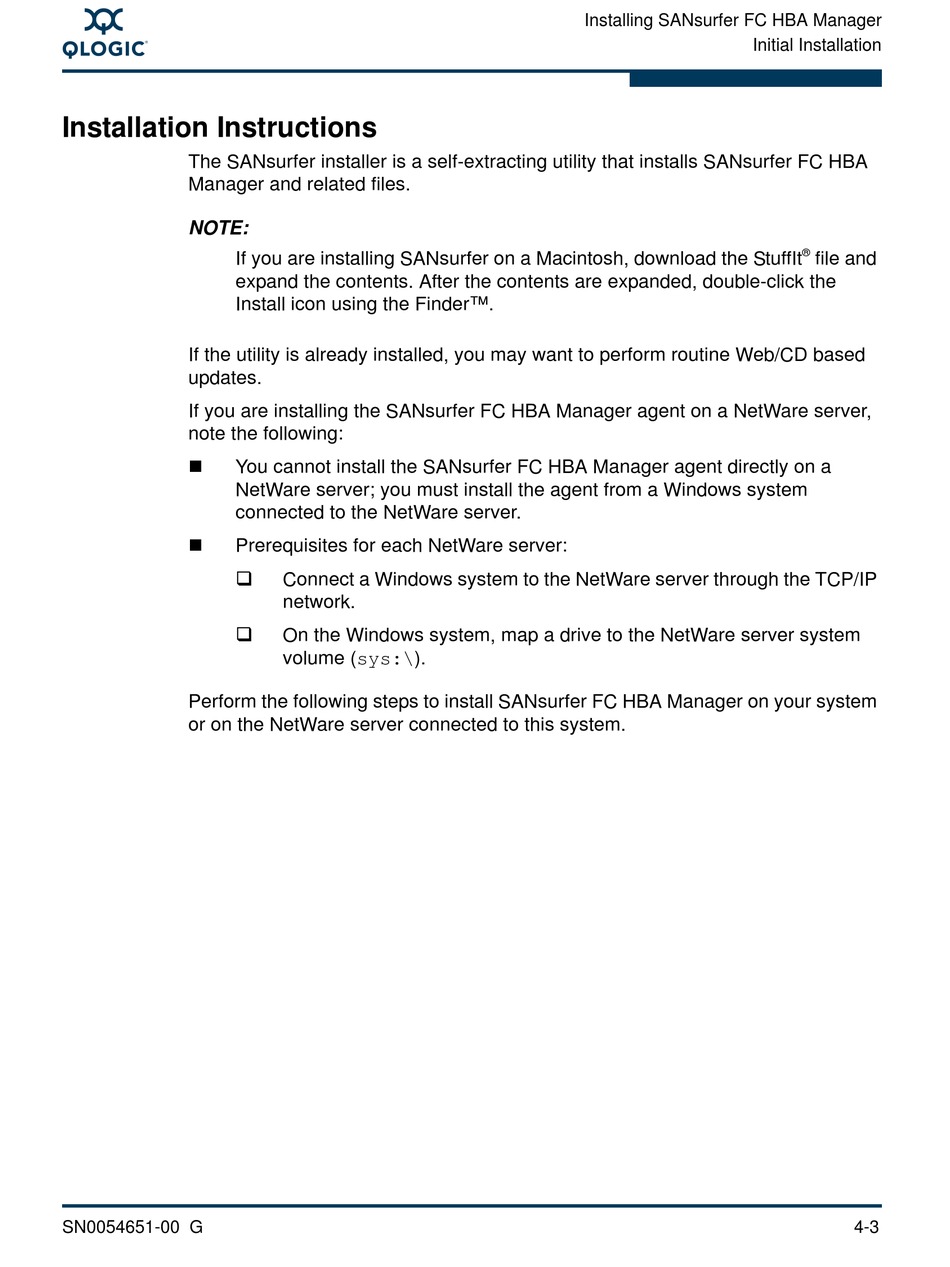 QLOGIC

Installing SANsurfer FC HBA Manager
Initial Installation

Installation Instructions

The SANsurfer installer is a self-extracting utility that installs SANsurfer FC HBA Manager and related files.

NOTE:

If you are installing SANsurfer on a Macintosh, download the StuffIt® file and expand the contents. After the contents are expanded, double-click the Install icon using the Finder™.

If the utility is already installed, you may want to perform routine Web/CD based updates.

If you are installing the SANsurfer FC HBA Manager agent on a NetWare server, note the following:

■ You cannot install the SANsurfer FC HBA Manager agent directly on a NetWare server; you must install the agent from a Windows system connected to the NetWare server.

■ Prerequisites for each NetWare server:

❑ Connect a Windows system to the NetWare server through the TCP/IP network.

❑ On the Windows system, map a drive to the NetWare server system volume (sys:\).

Perform the following steps to install SANsurfer FC HBA Manager on your system or on the NetWare server connected to this system.

SN0054651-00 G

4-3